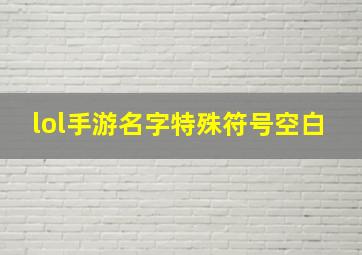 lol手游名字特殊符号空白